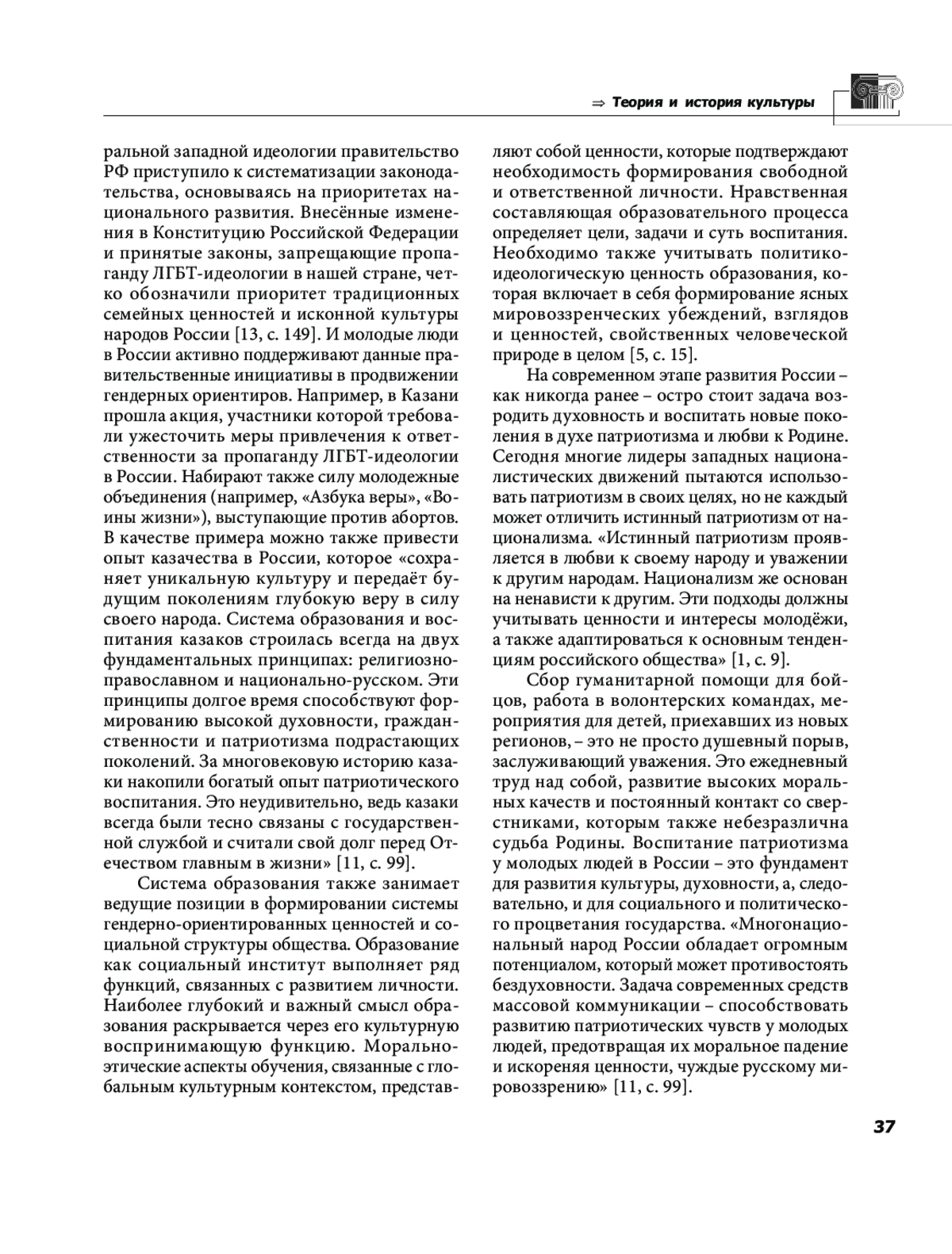 ⇒ Теория и история культуры

ральной западной идеологии правительство РФ приступило к систематизации законодательства, основываясь на приоритетах национального развития. Внесённые изменения в Конституцию Российской Федерации и принятые законы, запрещающие пропаганду ЛГБТ-идеологии в нашей стране, четко обозначили приоритет традиционных семейных ценностей и исконной культуры народов России [13, с. 149]. И молодые люди в России активно поддерживают данные правительственные инициативы в продвижении гендерных ориентиров. Например, в Казани прошла акция, участники которой требовали ужесточить меры привлечения к ответственности за пропаганду ЛГБТ-идеологии в России. Набирают также силу молодежные объединения (например, «Азбука веры», «Воины жизни»), выступающие против абортов. В качестве примера можно также привести опыт казачества в России, которое «сохраняет уникальную культуру и передаёт будущим поколениям глубокую веру в силу своего народа. Система образования и воспитания казаков строилась всегда на двух фундаментальных принципах: религиозно-православном и национально-русском. Эти принципы долгое время способствуют формированию высокой духовности, гражданственности и патриотизма подрастающих поколений. За многовековую историю казаки накопили богатый опыт патриотического воспитания. Это неудивительно, ведь казаки всегда были тесно связаны с государственной службой и считали свой долг перед Отечеством главным в жизни» [11, с. 99].

Система образования также занимает ведущие позиции в формировании системы гендерно-ориентированных ценностей и социальной структуры общества. Образование как социальный институт выполняет ряд функций, связанных с развитием личности. Наиболее глубокий и важный смысл образования раскрывается через его культурную воспринимающую функцию. Морально-этические аспекты обучения, связанные с глобальным культурным контекстом, представляют собой ценности, которые подтверждают необходимость формирования свободной и ответственной личности. Нравственная составляющая образовательного процесса определяет цели, задачи и суть воспитания. Необходимо также учитывать политико-идеологическую ценность образования, которая включает в себя формирование ясных мировоззренческих убеждений, взглядов и ценностей, свойственных человеческой природе в целом [5, с. 15].

На современном этапе развития России – как никогда ранее – остро стоит задача возродить духовность и воспитать новые поколения в духе патриотизма и любви к Родине. Сегодня многие лидеры западных националистических движений пытаются использовать патриотизм в своих целях, но не каждый может отличить истинный патриотизм от национализма. «Истинный патриотизм проявляется в любви к своему народу и уважении к другим народам. Национализм же основан на ненависти к другим. Эти подходы должны учитывать ценности и интересы молодёжи, а также адаптироваться к основным тенденциям российского общества» [1, с. 9].

Сбор гуманитарной помощи для бойцов, работа в волонтерских командах, мероприятия для детей, приехавших из новых регионов, – это не просто душевный порыв, заслуживающий уважения. Это ежедневный труд над собой, развитие высоких моральных качеств и постоянный контакт со сверстниками, которым также небезразлична судьба Родины. Воспитание патриотизма у молодых людей в России – это фундамент для развития культуры, духовности, а, следовательно, и для социального и политического процветания государства. «Многонациональный народ России обладает огромным потенциалом, который может противостоять бездуховности. Задача современных средств массовой коммуникации – способствовать развитию патриотических чувств у молодых людей, предотвращая их моральное падение и искореняя ценности, чуждые русскому мировоззрению» [11, с. 99].

37